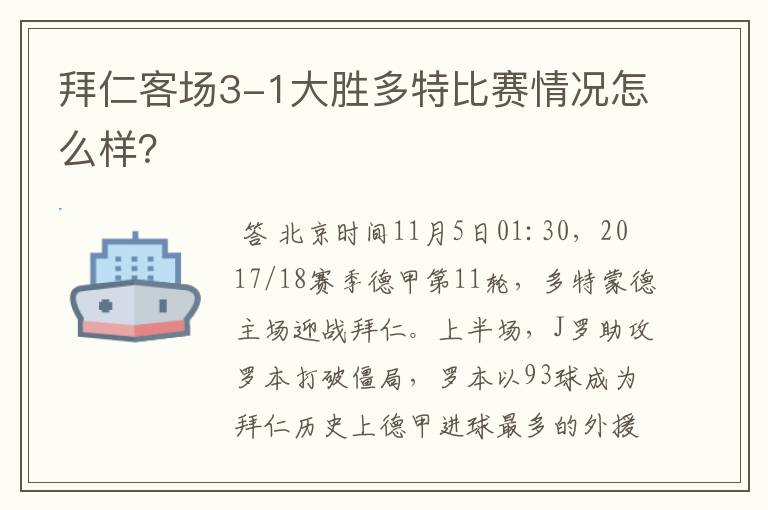 拜仁客场3-1大胜多特比赛情况怎么样？

答 北京时间11月5日01:30，2017/18赛季德甲第11轮，多特蒙德主场迎战拜仁。上半场，J罗助攻罗本打破僵局，罗本以93球成为拜仁历史上德甲进球最多的外援